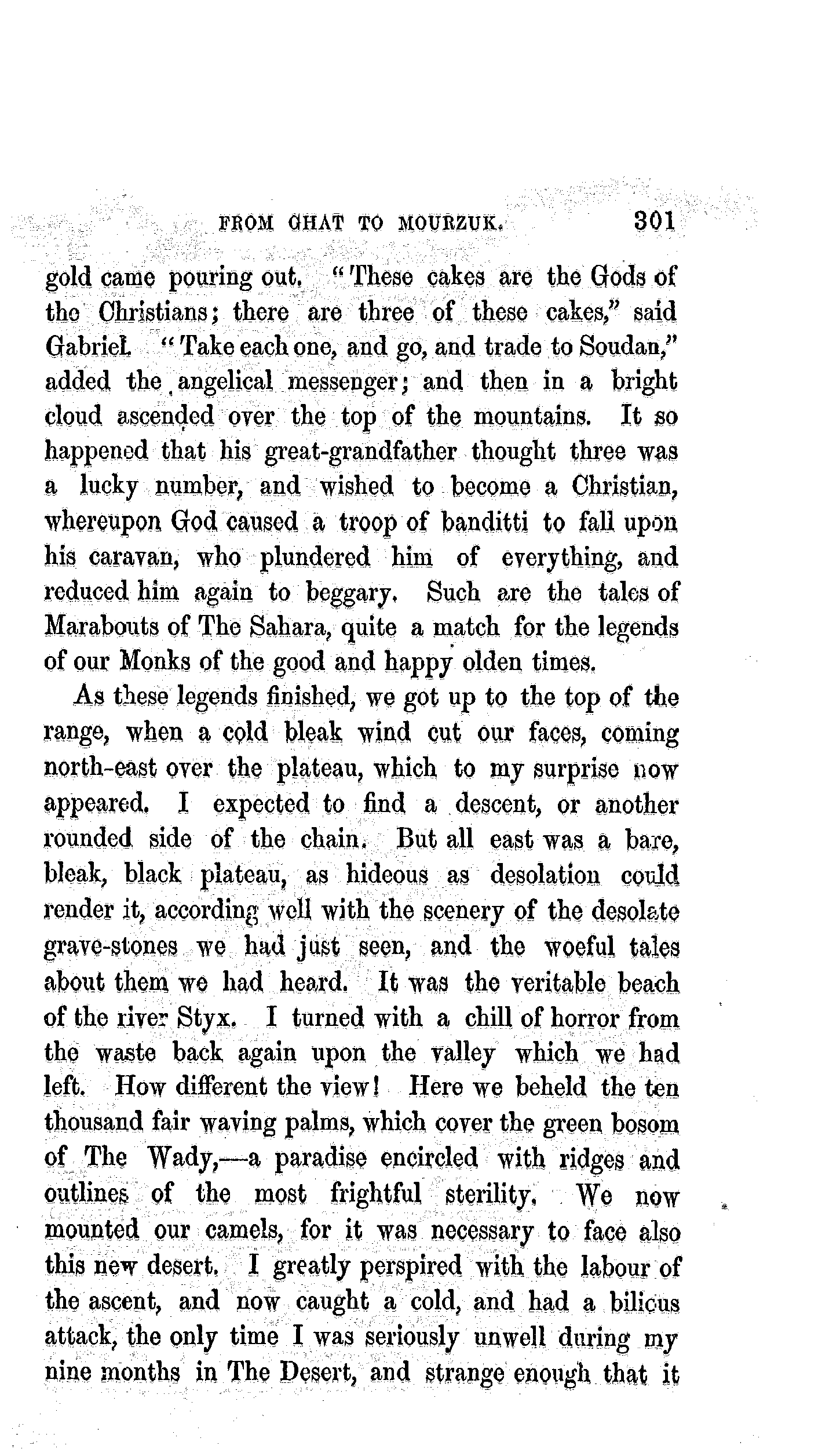 FROM GHAT TO MOURZUK. 301

gold came pouring out. "These cakes are the Gods of the Christians; there are three of these cakes," said Gabriel. "Take each one, and go, and trade to Soudan," added the angelical messenger; and then in a bright cloud ascended over the top of the mountains. It so happened that his great-grandfather thought three was a lucky number, and wished to become a Christian, whereupon God caused a troop of banditti to fall upon his caravan, who plundered him of everything, and reduced him again to beggary. Such are the tales of Marabouts of The Sahara, quite a match for the legends of our Monks of the good and happy olden times.

As these legends finished, we got up to the top of the range, when a cold bleak wind cut our faces, coming north-east over the plateau, which to my surprise now appeared. I expected to find a descent, or another rounded side of the chain. But all east was a bare, bleak, black plateau, as hideous as desolation could render it, according well with the scenery of the desolate grave-stones we had just seen, and the woeful tales about them we had heard. It was the veritable beach of the river Styx. I turned with a chill of horror from the waste back again upon the valley which we had left. How different the view! Here we beheld the ten thousand fair waving palms, which cover the green bosom of The Wady,—a paradise encircled with ridges and outlines of the most frightful sterility. We now mounted our camels, for it was necessary to face also this new desert. I greatly perspired with the labour of the ascent, and now caught a cold, and had a bilious attack, the only time I was seriously unwell during my nine months in The Desert, and strange enough that it